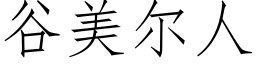 谷美尔人